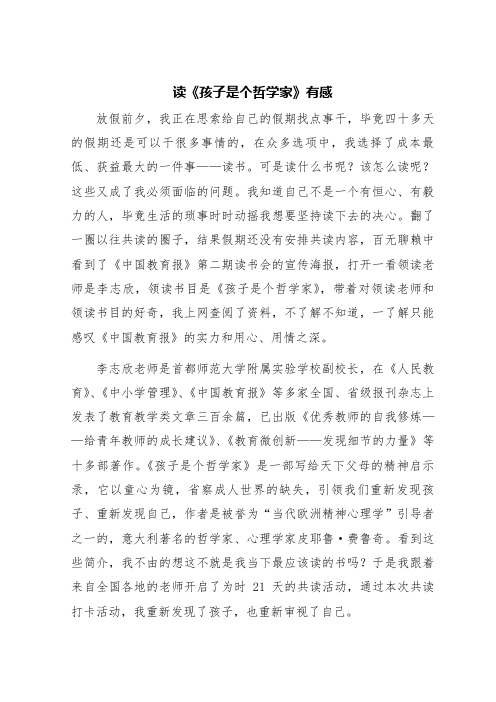 读《孩子是个哲学家》有感

放假前夕，我正在思索给自己的假期找点事干，毕竟四十多天的假期还是可以干很多事情的，在众多选项中，我选择了成本最低、获益最大的一件事——读书。可是读什么书呢？该怎么读呢？这些又成了我必须面临的问题。我知道自己不是一个有恒心、有毅力的人，毕竟生活的琐事时时动摇我想要坚持读下去的决心。翻了一圈以往共读的圈子，结果假期还没有安排共读内容，百无聊赖中看到了《中国教育报》第二期读书会的宣传海报，打开一看领读老师是李志欣，领读书目是《孩子是个哲学家》，带着对领读老师和领读书目的好奇，我上网查阅了资料，不了解不知道，一了解只能感叹《中国教育报》的实力和用心、用情之深。

李志欣老师是首都师范大学附属实验学校副校长，在《人民教育》、《中小学管理》、《中国教育报》等多家全国、省级报刊杂志上发表了教育教学类文章三百余篇，已出版《优秀教师的自我修炼——给青年教师的成长建议》、《教育微创新——发现细节的力量》等十多部著作。《孩子是个哲学家》是一部写给天下父母的精神启示录，它以童心为镜，省察成人世界的缺失，引领我们重新发现孩子、重新发现自己，作者是被誉为“当代欧洲精神心理学”引导者之一的，意大利著名的哲学家、心理学家皮耶鲁·费鲁奇。看到这些简介，我不由的想这不就是我当下最应该读的书吗？于是我跟着来自全国各地的老师开启了为时 21 天的共读活动，通过本次共读打卡活动，我重新发现了孩子，也重新审视了自己。